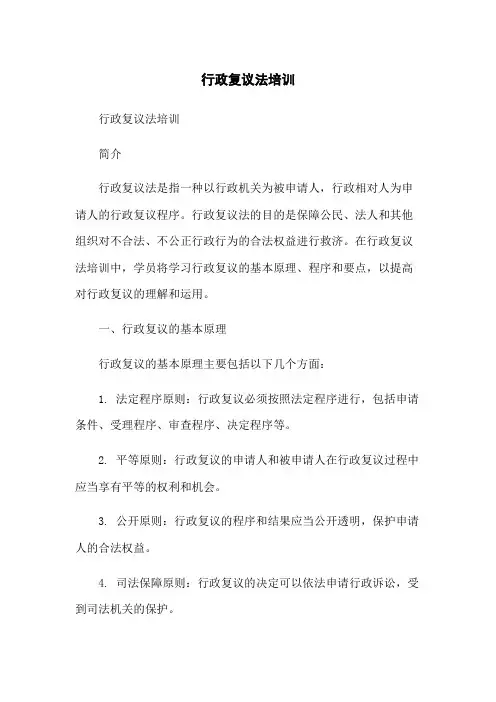 行政复议法培训

行政复议法培训

简介

行政复议法是指一种以行政机关为被申请人，行政相对人为申请人的行政复议程序。行政复议法的目的是保障公民、法人和其他组织对不合法、不公正行政行为的合法权益进行救济。在行政复议法培训中，学员将学习行政复议的基本原理、程序和要点，以提高对行政复议的理解和运用。

一、行政复议的基本原理

行政复议的基本原理主要包括以下几个方面：

1. 法定程序原则：行政复议必须按照法定程序进行，包括申请条件、受理程序、审查程序、决定程序等。

2. 平等原则：行政复议的申请人和被申请人在行政复议过程中应当享有平等的权利和机会。

3. 公开原则：行政复议的程序和结果应当公开透明，保护申请人的合法权益。

4. 司法保障原则：行政复议的决定可以依法申请行政诉讼，受到司法机关的保护。